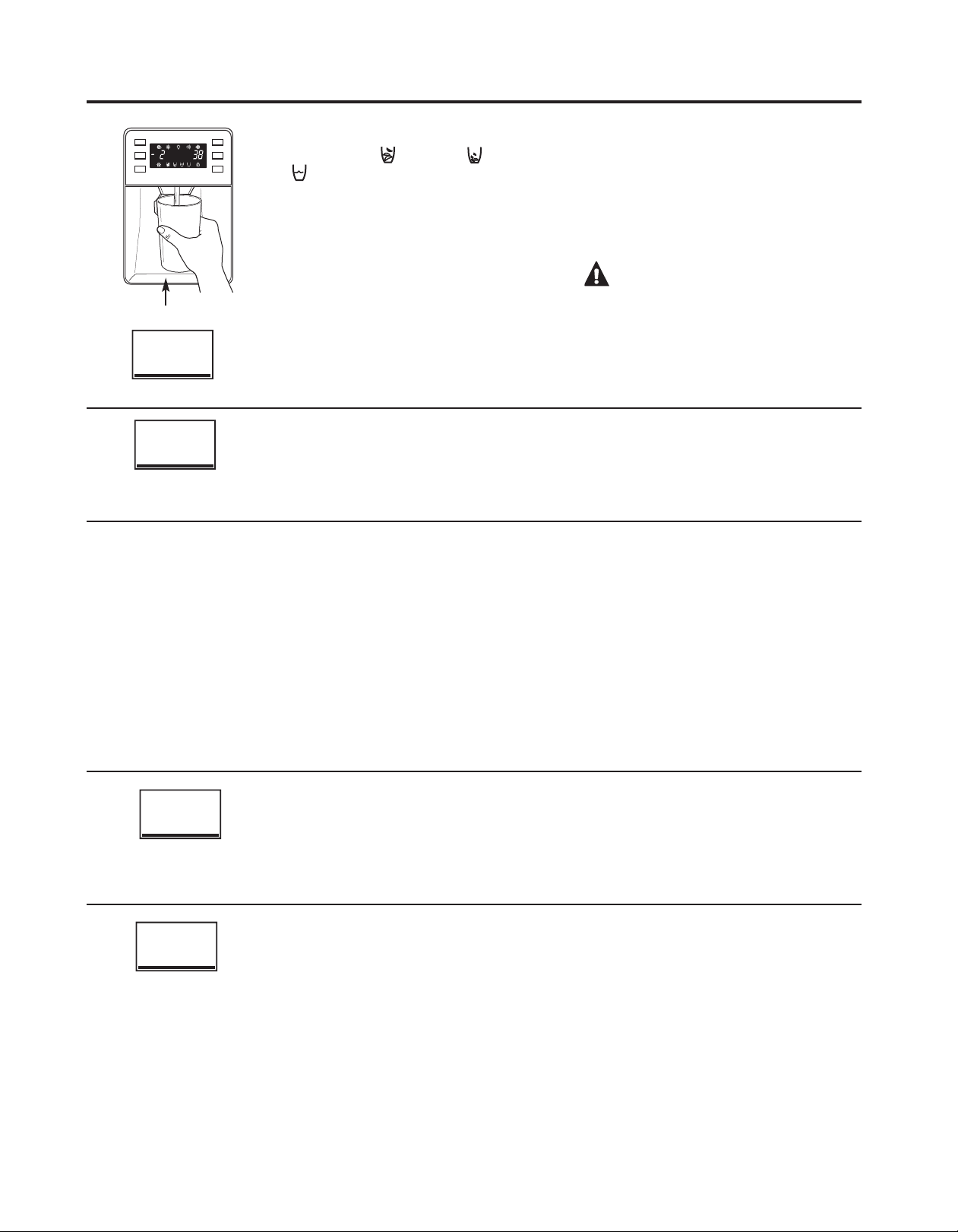 - 2 38